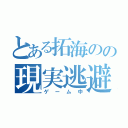 とある拓海のの
現実逃避
ゲーム中